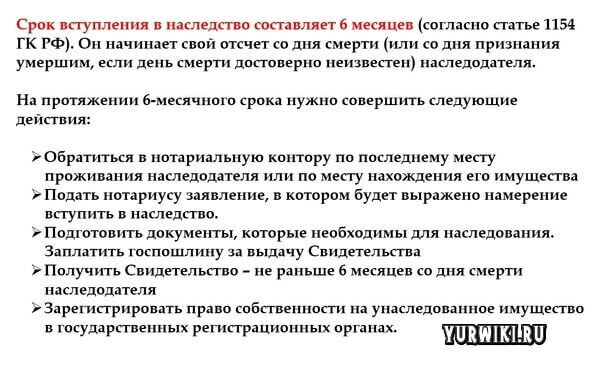 Срок вступления в наследство составляет 6 месяцев (согласно статье 1154 ГК РФ). Он начинает свой отсчет со дня смерти (или со дня признания умершим, если день смерти достоверно неизвестен) наследодателя.

На протяжении 6-месячного срока нужно совершить следующие действия:

➢ Обратиться в нотариальную контору по последнему месту проживания наследодателя или по месту нахождения его имущества
➢ Подать нотариусу заявление, в котором будет выражено намерение вступить в наследство.
➢ Подготовить документы, которые необходимы для наследования. Заплатить госпошлину за выдачу Свидетельства
➢ Получить Свидетельство – не раньше 6 месяцев со дня смерти наследодателя
➢ Зарегистрировать право собственности на унаследованное имущество в государственных регистрационных органах.

YURWIKI.RU